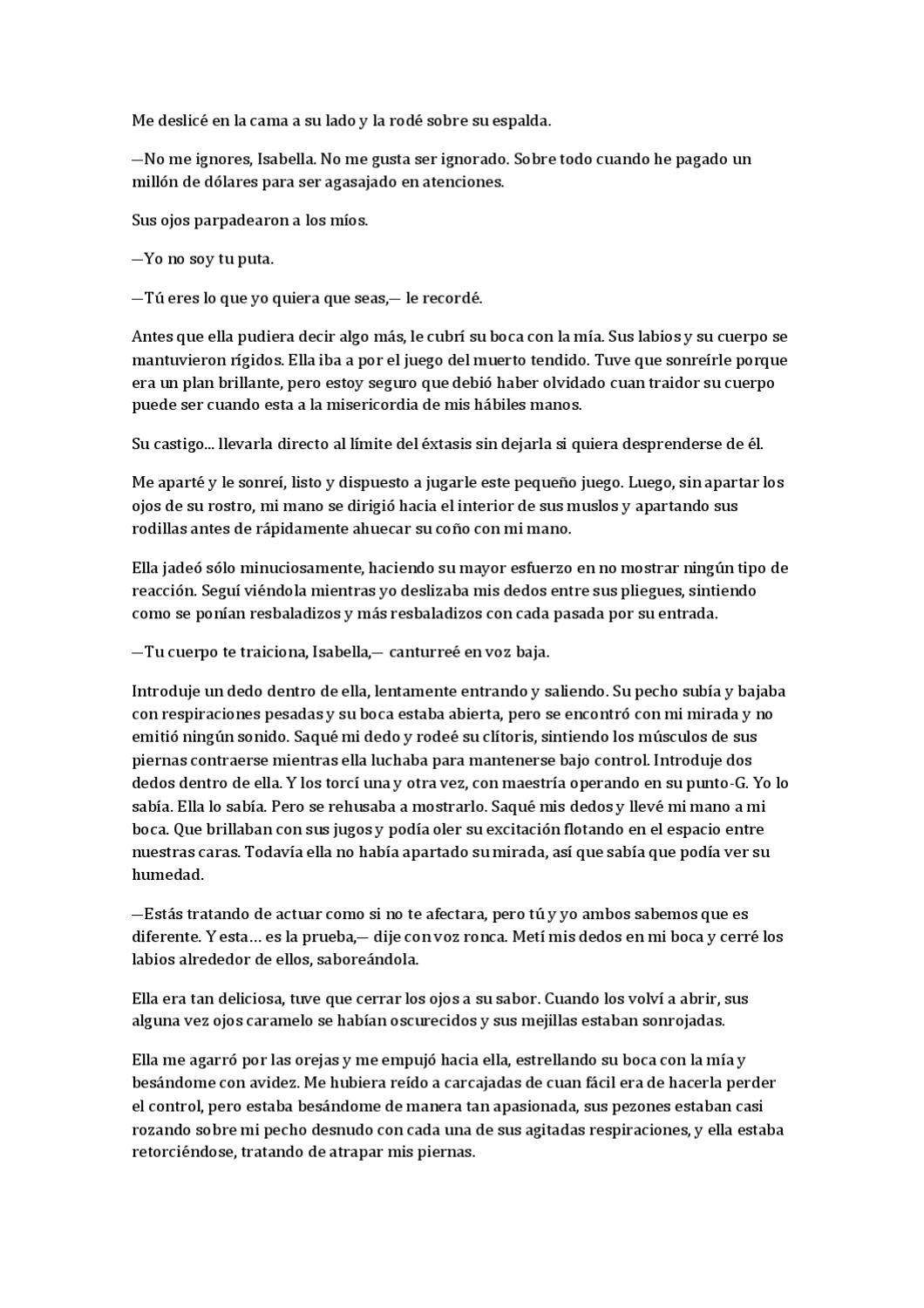 Me deslicé en la cama a su lado y la rodé sobre su espalda.

—No me ignores, Isabella. No me gusta ser ignorado. Sobre todo cuando he pagado un millón de dólares para ser agasajado en atenciones.

Sus ojos parpadearon a los míos.

—Yo no soy tu puta.

—Tú eres lo que yo quiera que seas,— le recordé.

Antes que ella pudiera decir algo más, le cubrí su boca con la mía. Sus labios y su cuerpo se mantuvieron rígidos. Ella iba a por el juego del muerto tendido. Tuve que sonreírle porque era un plan brillante, pero estoy seguro que debió haber olvidado cuan traidor su cuerpo puede ser cuando esta a la misericordia de mis hábiles manos.

Su castigo... llevarla directo al límite del éxtasis sin dejarla si quiera desprenderse de él.

Me aparté y le sonreí, listo y dispuesto a jugarle este pequeño juego. Luego, sin apartar los ojos de su rostro, mi mano se dirigió hacia el interior de sus muslos y apartando sus rodillas antes de rápidamente ahuecar su coño con mi mano.

Ella jadeó sólo minuciosamente, haciendo su mayor esfuerzo en no mostrar ningún tipo de reacción. Seguí viéndola mientras yo deslizaba mis dedos entre sus pliegues, sintiendo como se ponían resbaladizos y más resbaladizos con cada pasada por su entrada.

—Tu cuerpo te traiciona, Isabella,— canturreé en voz baja.

Introduje un dedo dentro de ella, lentamente entrando y saliendo. Su pecho subía y bajaba con respiraciones pesadas y su boca estaba abierta, pero se encontró con mi mirada y no emitió ningún sonido. Saqué mi dedo y rodeé su clítoris, sintiendo los músculos de sus piernas contraerse mientras ella luchaba para mantenerse bajo control. Introduje dos dedos dentro de ella. Y los torcí una y otra vez, con maestría operando en su punto-G. Yo lo sabía. Ella lo sabía. Pero se rehusaba a mostrarlo. Saqué mis dedos y llevé mi mano a mi boca. Que brillaban con sus jugos y podía oler su excitación flotando en el espacio entre nuestras caras. Todavía ella no había apartado su mirada, así que sabía que podía ver su humedad.

—Estás tratando de actuar como si no te afectara, pero tú y yo ambos sabemos que es diferente. Y esta… es la prueba,— dije con voz ronca. Metí mis dedos en mi boca y cerré los labios alrededor de ellos, saboreándola.

Ella era tan deliciosa, tuve que cerrar los ojos a su sabor. Cuando los volví a abrir, sus alguna vez ojos caramelo se habían oscurecidos y sus mejillas estaban sonrojadas.

Ella me agarró por las orejas y me empujó hacia ella, estrellando su boca con la mía y besándome con avidez. Me hubiera reído a carcajadas de cuan fácil era de hacerla perder el control, pero estaba besándome de manera tan apasionada, sus pezones estaban casi rozando sobre mi pecho desnudo con cada una de sus agitadas respiraciones, y ella estaba retorciéndose, tratando de atrapar mis piernas.